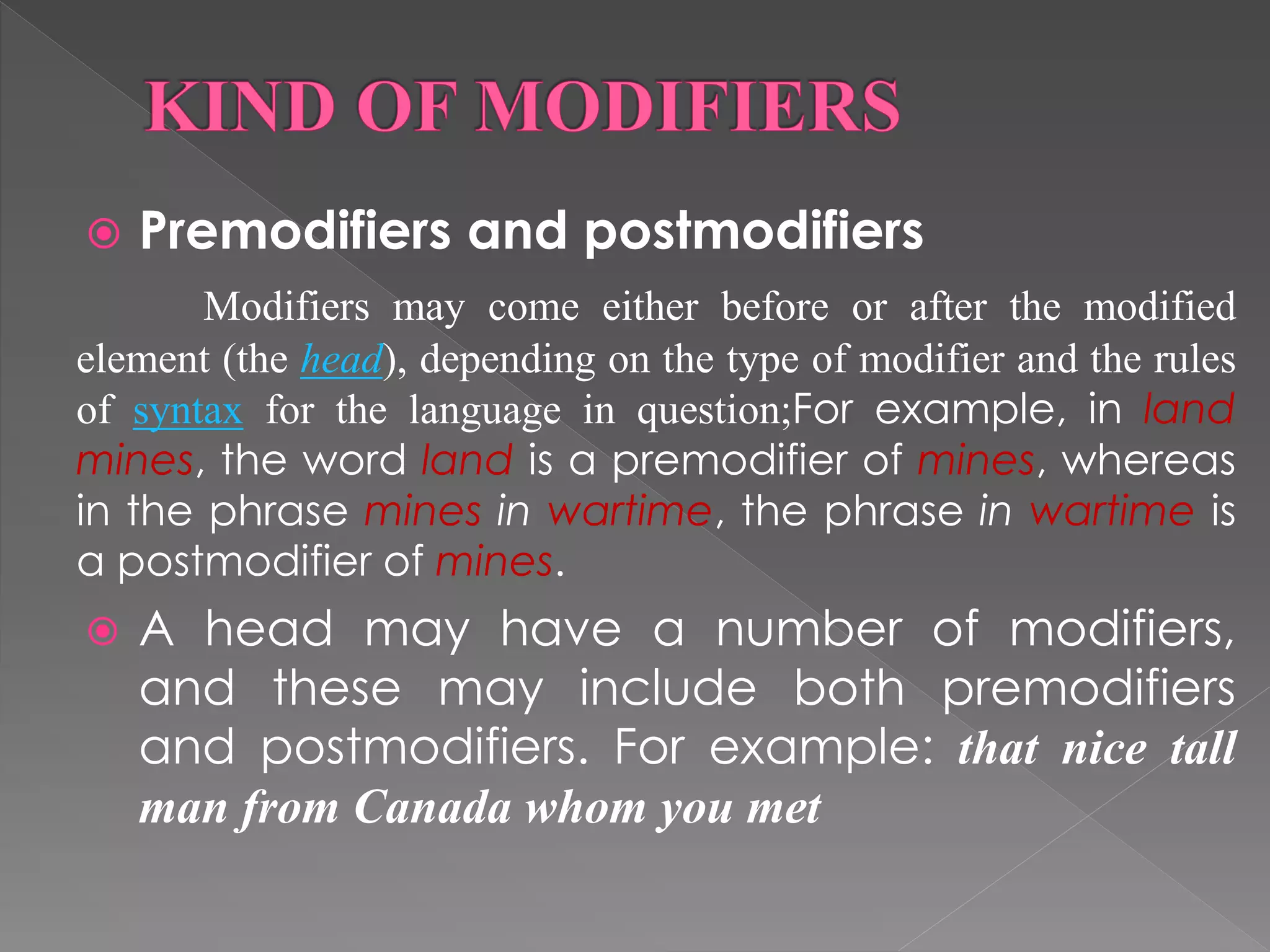 KIND OF MODIFIERS

Premodifiers and postmodifiers

Modifiers may come either before or after the modified element (the head), depending on the type of modifier and the rules of syntax for the language in question;For example, in land mines, the word land is a premodifier of mines, whereas in the phrase mines in wartime, the phrase in wartime is a postmodifier of mines.

A head may have a number of modifiers, and these may include both premodifiers and postmodifiers. For example: that nice tall man from Canada whom you met